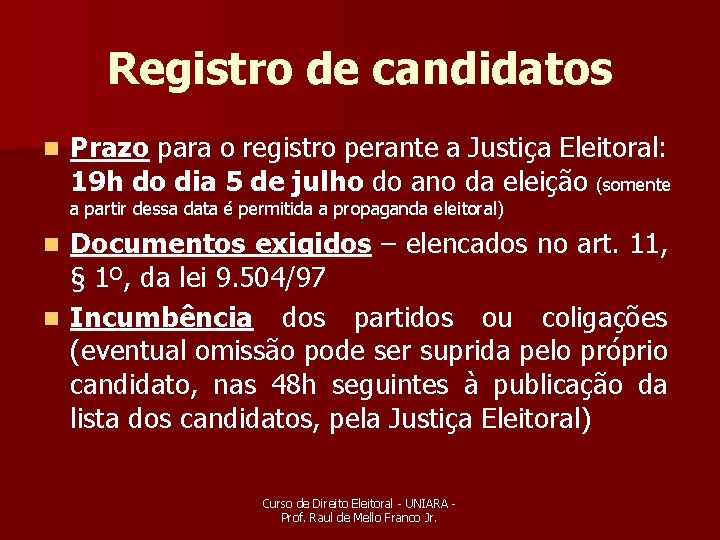 Registro de candidatos

Prazo para o registro perante a Justiça Eleitoral: 19h do dia 5 de julho do ano da eleição (somente a partir dessa data é permitida a propaganda eleitoral)

Documentos exigidos – elencados no art. 11, § 1º, da lei 9.504/97

Incumbência dos partidos ou coligações (eventual omissão pode ser suprida pelo próprio candidato, nas 48h seguintes à publicação da lista dos candidatos, pela Justiça Eleitoral)

Curso de Direito Eleitoral - UNIARA - Prof. Raul de Mello Franco Jr.